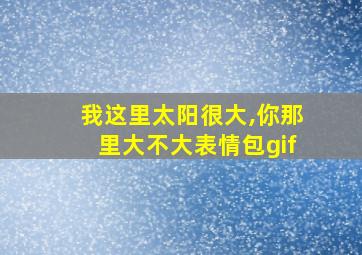 我这里太阳很大,你那里大不大表情包gif